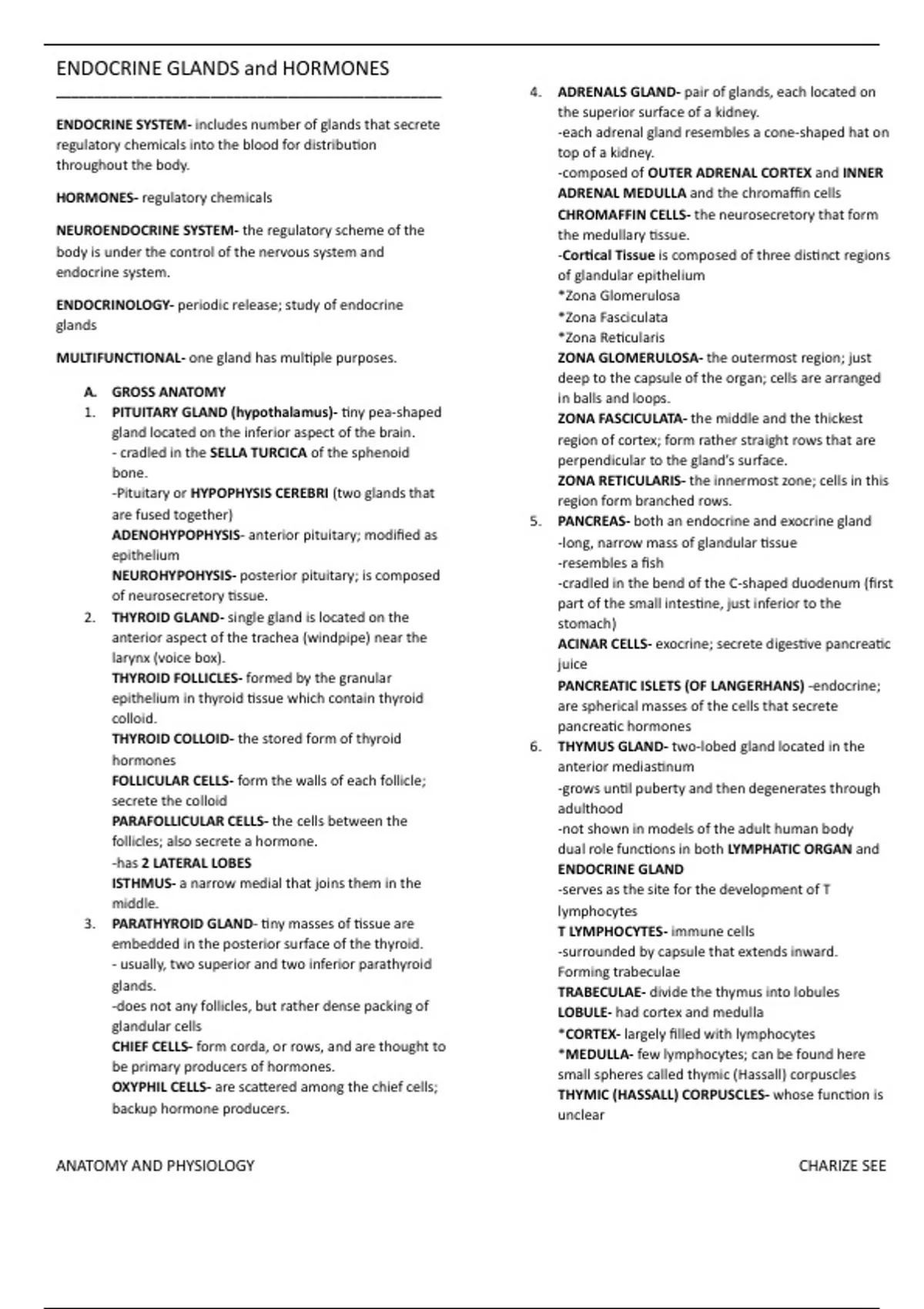 ENDOCRINE GLANDS and HORMONES

ENDOCRINE SYSTEM- includes number of glands that secrete regulatory chemicals into the blood for distribution throughout the body.

HORMONES- regulatory chemicals

NEUROENDOCRINE SYSTEM- the regulatory scheme of the body is under the control of the nervous system and endocrine system.

ENDOCRINOLOGY- periodic release; study of endocrine glands

MULTIFUNCTIONAL- one gland has multiple purposes.

A. GROSS ANATOMY
1. PITUITARY GLAND (hypothalamus)- tiny pea-shaped gland located on the inferior aspect of the brain.
- cradled in the SELLA TURCICA of the sphenoid bone.
-Pituitary or HYPOPHYSIS CEREBRI (two glands that are fused together)
ADENOHYPOPHYSIS- anterior pituitary; modified as epithelium
NEUROHYPOHYSIS- posterior pituitary; is composed of neurosecretory tissue.
2. THYROID GLAND- single gland is located on the anterior aspect of the trachea (windpipe) near the larynx (voice box).
THYROID FOLLICLES- formed by the granular epithelium in thyroid tissue which contain thyroid colloid.
THYROID COLLOID- the stored form of thyroid hormones
FOLLICULAR CELLS- form the walls of each follicle; secrete the colloid
PARAFOLLICULAR CELLS- the cells between the follicles; also secrete a hormone.
-has 2 LATERAL LOBES
ISTHMUS- a narrow medial that joins them in the middle.
3. PARATHYROID GLAND- tiny masses of tissue are embedded in the posterior surface of the thyroid.
- usually, two superior and two inferior parathyroid glands.
-does not any follicles, but rather dense packing of glandular cells
CHIEF CELLS- form corda, or rows, and are thought to be primary producers of hormones.
OXYPHIL CELLS- are scattered among the chief cells; backup hormone producers.

4. ADRENALS GLAND- pair of glands, each located on the superior surface of a kidney.
-each adrenal gland resembles a cone-shaped hat on top of a kidney.
-composed of OUTER ADRENAL CORTEX and INNER ADRENAL MEDULLA and the chromaffin cells
CHROMAFFIN CELLS- the neurosecretory that form the medullary tissue.
-Cortical Tissue is composed of three distinct regions of glandular epithelium
*Zona Glomerulosa
*Zona Fasciculata
*Zona Reticularis
ZONA GLOMERULOSA- the outermost region; just deep to the capsule of the organ; cells are arranged in balls and loops.
ZONA FASCICULATA- the middle and the thickest region of cortex; form rather straight rows that are perpendicular to the gland's surface.
ZONA RETICULARIS- the innermost zone; cells in this region form branched rows.
5. PANCREAS- both an endocrine and exocrine gland
-long, narrow mass of glandular tissue
-resembles a fish
-cradled in the bend of the C-shaped duodenum (first part of the small intestine, just inferior to the stomach)
ACINAR CELLS- exocrine; secrete digestive pancreatic juice
PANCREATIC ISLETS (OF LANGERHANS) -endocrine; are spherical masses of the cells that secrete pancreatic hormones
6. THYMUS GLAND- two-lobed gland located in the anterior mediastinum
-grows until puberty and then degenerates through adulthood
-not shown in models of the adult human body dual role functions in both LYMPHATIC ORGAN and ENDOCRINE GLAND
-serves as the site for the development of T lymphocytes
T LYMPHOCYTES- immune cells
-surrounded by capsule that extends inward. Forming trabeculae
TRABECULAE- divide the thymus into lobules
LOBULE- had cortex and medulla
*CORTEX- largely filled with lymphocytes
*MEDULLA- few lymphocytes; can be found here small spheres called thymic (Hassall) corpuscles
THYMIC (HASSALL) CORPUSCLES- whose function is unclear

ANATOMY AND PHYSIOLOGY
CHARIZE SEE